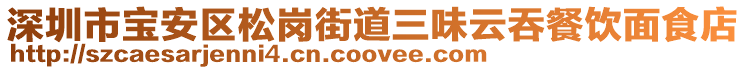 深圳市宝安区松岗街道三味云吞餐饮面食店
http://szcaesarjenni4.cn.coovee.com